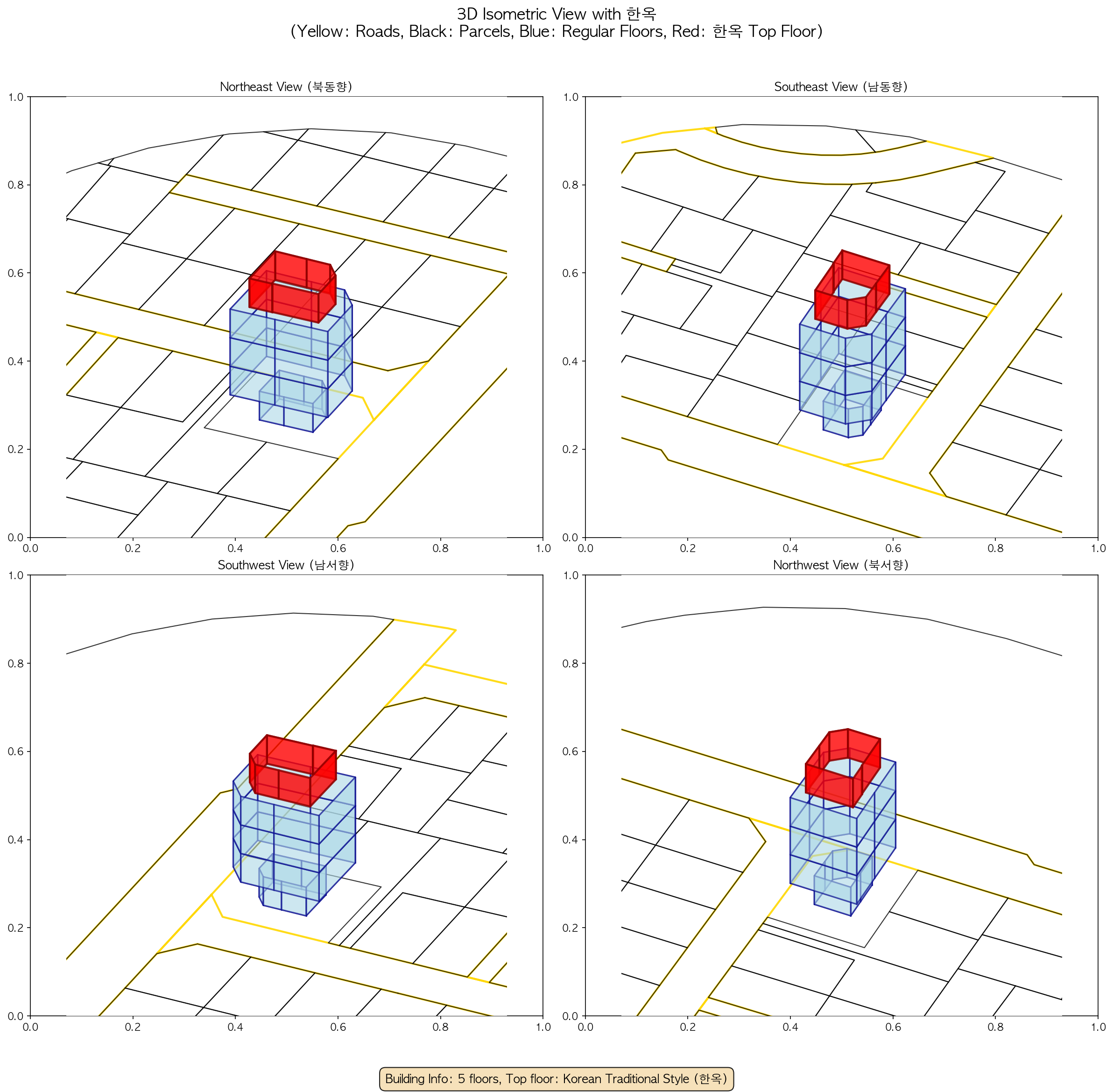 3D Isometric View with 한옥
(Yellow: Roads, Black: Parcels, Blue: Regular Floors, Red: 한옥 Top Floor)

Northeast View (북동향)

1.0
0.8
0.6
0.4
0.2
0.0
0.0 0.2 0.4 0.6 0.8 1.0

Southeast View (남동향)

1.0
0.8
0.6
0.4
0.2
0.0
0.0 0.2 0.4 0.6 0.8 1.0

Southwest View (남서향)

1.0
0.8
0.6
0.4
0.2
0.0
0.0 0.2 0.4 0.6 0.8 1.0

Northwest View (북서향)

1.0
0.8
0.6
0.4
0.2
0.0
0.0 0.2 0.4 0.6 0.8 1.0

Building Info: 5 floors, Top floor: Korean Traditional Style (한옥)